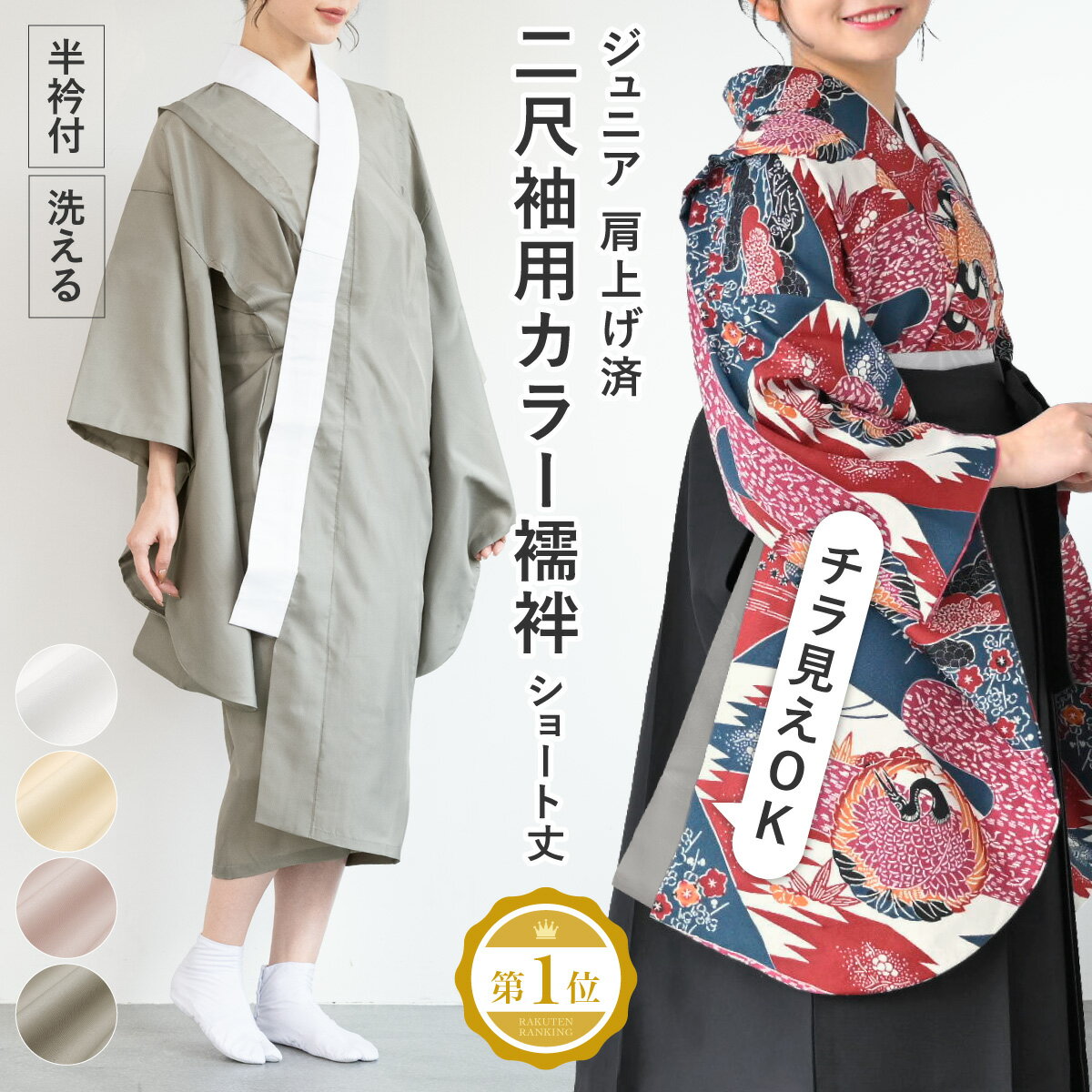 半衿付

洗える

ジュニア 肩上げ済

二尺袖用カラー襦袢

ショート丈

チラ見えOK

第1位

RAKUTEN RANKING